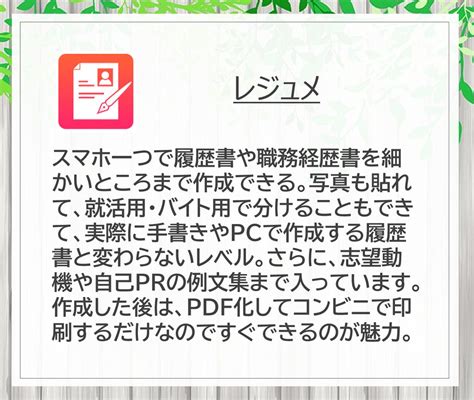 レジュメ

スマホ一つで履歴書や職務経歴書を細かいところまで作成できる。写真も貼れて、就活用・バイト用で分けることもできて、実際に手書きやPCで作成する履歴書と変わらないレベル。さらに、志望動機や自己PRの例文集まで入っています。作成した後は、PDF化してコンビニで印刷するだけなのですぐできるのが魅力。